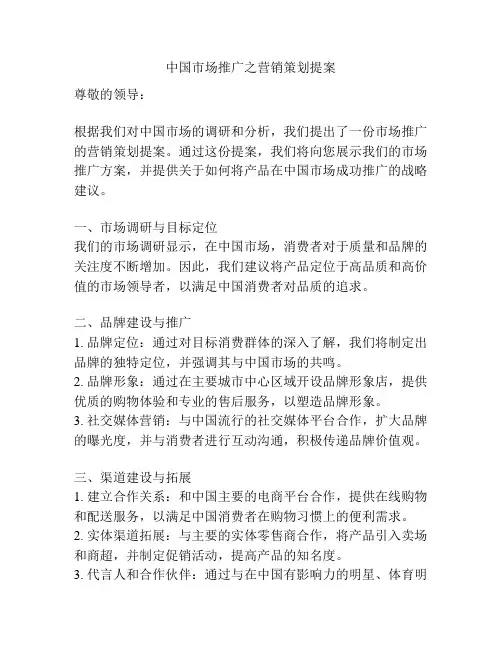 中国市场推广之营销策划提案

尊敬的领导：

根据我们对中国市场的调研和分析，我们提出了一份市场推广的营销策划提案。通过这份提案，我们将向您展示我们的市场推广方案，并提供关于如何将产品在中国市场成功推广的战略建议。

一、市场调研与目标定位
我们的市场调研显示，在中国市场，消费者对于质量和品牌的关注度不断增加。因此，我们建议将产品定位于高品质和高价值的市场领导者，以满足中国消费者对品质的追求。

二、品牌建设与推广
1. 品牌定位：通过对目标消费群体的深入了解，我们将制定出品牌的独特定位，并强调其与中国市场的共鸣。
2. 品牌形象：通过在主要城市中心区域开设品牌形象店，提供优质的购物体验和专业的售后服务，以塑造品牌形象。
3. 社交媒体营销：与中国流行的社交媒体平台合作，扩大品牌的曝光度，并与消费者进行互动沟通，积极传递品牌价值观。

三、渠道建设与拓展
1. 建立合作关系：和中国主要的电商平台合作，提供在线购物和配送服务，以满足中国消费者在购物习惯上的便利需求。
2. 实体渠道拓展：与主要的实体零售商合作，将产品引入卖场和商超，并制定促销活动，提高产品的知名度。
3. 代言人和合作伙伴：通过与在中国有影响力的明星、体育明